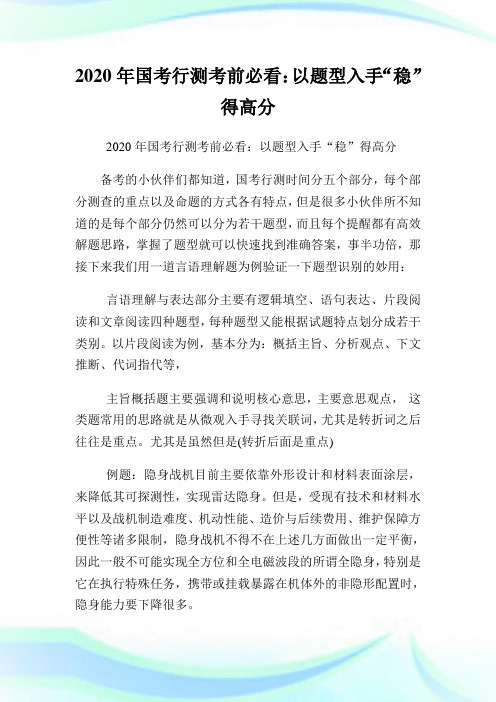 2020 年国考行测考前必看:以题型入手“稳”得高分

2020 年国考行测考前必看：以题型入手“稳”得高分

备考的小伙伴们都知道，国考行测时间分五个部分，每个部分测查的重点以及命题的方式各有特点，但是很多小伙伴所不知道的是每个部分仍然可以分为若干题型，而且每个提醒都有高效解题思路，掌握了题型就可以快速找到准确答案，事半功倍，那接下来我们用一道言语理解题为例验证一下题型识别的妙用：

言语理解与表达部分主要有逻辑填空、语句表达、片段阅读和文章阅读四种题型，每种题型又能根据试题特点划分成若干类别。以片段阅读为例，基本分为：概括主旨、分析观点、下文推断、代词指代等，

主旨概括题主要强调和说明核心意思，主要意思观点， 这类题常用的思路就是从微观入手寻找关联词，尤其是转折词之后往往是重点。尤其是虽然但是(转折后面是重点)

例题：隐身战机目前主要依靠外形设计和材料表面涂层，来降低其可探测性，实现雷达隐身。但是，受现有技术和材料水平以及战机制造难度、机动性能、造价与后续费用、维护保障方便性等诸多限制，隐身战机不得不在上述几方面做出一定平衡，因此一般不可能实现全方位和全电磁波段的所谓全隐身，特别是它在执行特殊任务，携带或挂载暴露在机体外的非隐形配置时，隐身能力要下降很多。